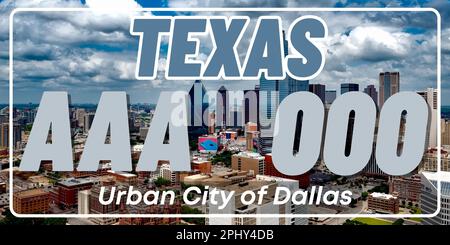 TEXAS

AAA 000

alamy

Urban City of Dallas

alamy - 2PHY4DB